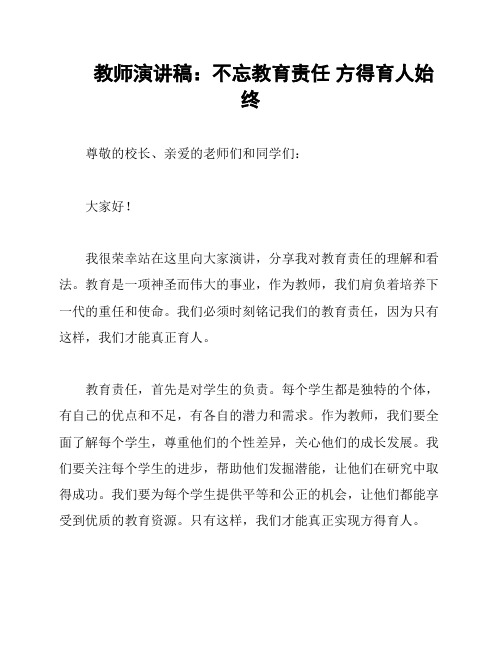 教师演讲稿：不忘教育责任 方得育人始终

尊敬的校长、亲爱的老师们和同学们：

大家好！

我很荣幸站在这里向大家演讲，分享我对教育责任的理解和看法。教育是一项神圣而伟大的事业，作为教师，我们肩负着培养下一代的重任和使命。我们必须时刻铭记我们的教育责任，因为只有这样，我们才能真正育人。

教育责任，首先是对学生的负责。每个学生都是独特的个体，有自己的优点和不足，有各自的潜力和需求。作为教师，我们要全面了解每个学生，尊重他们的个性差异，关心他们的成长发展。我们要关注每个学生的进步，帮助他们发掘潜能，让他们在研究中取得成功。我们要为每个学生提供平等和公正的机会，让他们都能享受到优质的教育资源。只有这样，我们才能真正实现方得育人。